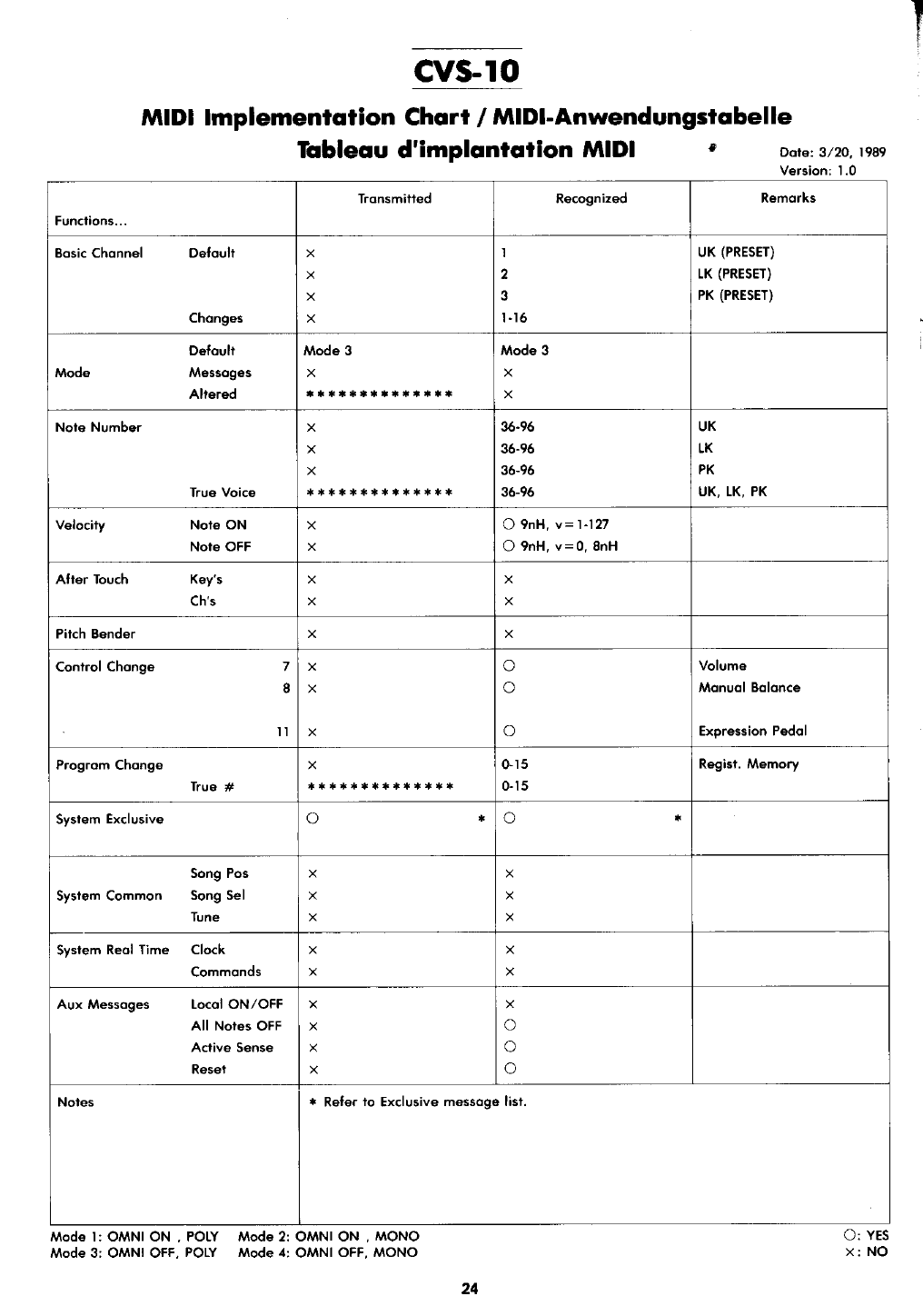 CVS-10

MIDI Implementation Chart / MIDI-Anwendungstabelle
Tableau d'implantation MIDI

Date: 3/20, 1989
Version: 1.0

| Functions... | | Transmitted | Recognized | Remarks |
|---|---|---|---|---|
| Basic Channel | Default | × | 1 | UK (PRESET) |
| | | × | 2 | LK (PRESET) |
| | | × | 3 | PK (PRESET) |
| | Changes | × | 1-16 | |
| | Default | Mode 3 | Mode 3 | |
| Mode | Messages | × | × | |
| | Altered | ************** | × | |
| Note Number | | × | 36-96 | UK |
| | | × | 36-96 | LK |
| | | × | 36-96 | PK |
| | True Voice | ************** | 36-96 | UK, LK, PK |
| Velocity | Note ON | × | ○ 9nH, v=1-127 | |
| | Note OFF | × | ○ 9nH, v=0, 8nH | |
| After Touch | Key's | × | × | |
| | Ch's | × | × | |
| Pitch Bender | | × | × | |
| Control Change | 7 | × | ○ | Volume |
| | 8 | × | ○ | Manual Balance |
| | 11 | × | ○ | Expression Pedal |
| Program Change | | × | 0-15 | Regist. Memory |
| | True # | ************** | 0-15 | |
| System Exclusive | | ○ * | ○ * | |
| | Song Pos | × | × | |
| System Common | Song Sel | × | × | |
| | Tune | × | × | |
| System Real Time | Clock | × | × | |
| | Commands | × | × | |
| Aux Messages | Local ON/OFF | × | × | |
| | All Notes OFF | × | ○ | |
| | Active Sense | × | ○ | |
| | Reset | × | ○ | |
| Notes | | * Refer to Exclusive message list. | | |

Mode 1: OMNI ON , POLY Mode 2: OMNI ON , MONO
Mode 3: OMNI OFF, POLY Mode 4: OMNI OFF, MONO

○: YES
×: NO

24